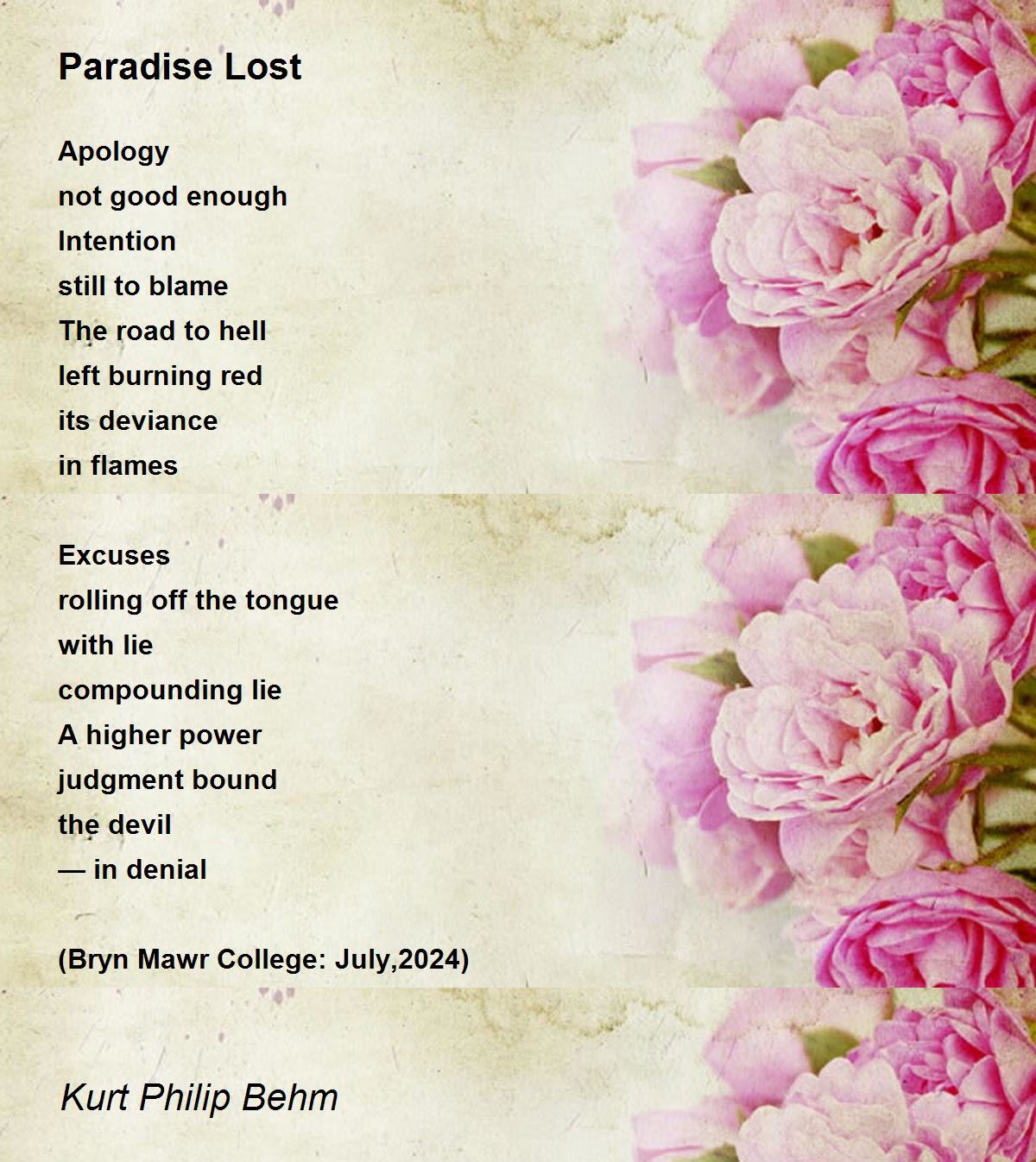 Paradise Lost

Apology
not good enough
Intention
still to blame
The road to hell
left burning red
its deviance
in flames

Excuses
rolling off the tongue
with lie
compounding lie
A higher power
judgment bound
the devil
— in denial

(Bryn Mawr College: July,2024)

Kurt Philip Behm